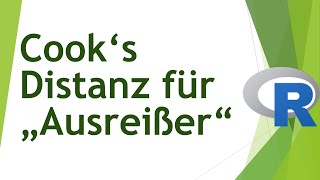 Cook‘s Distanz für „Ausreißer“

R